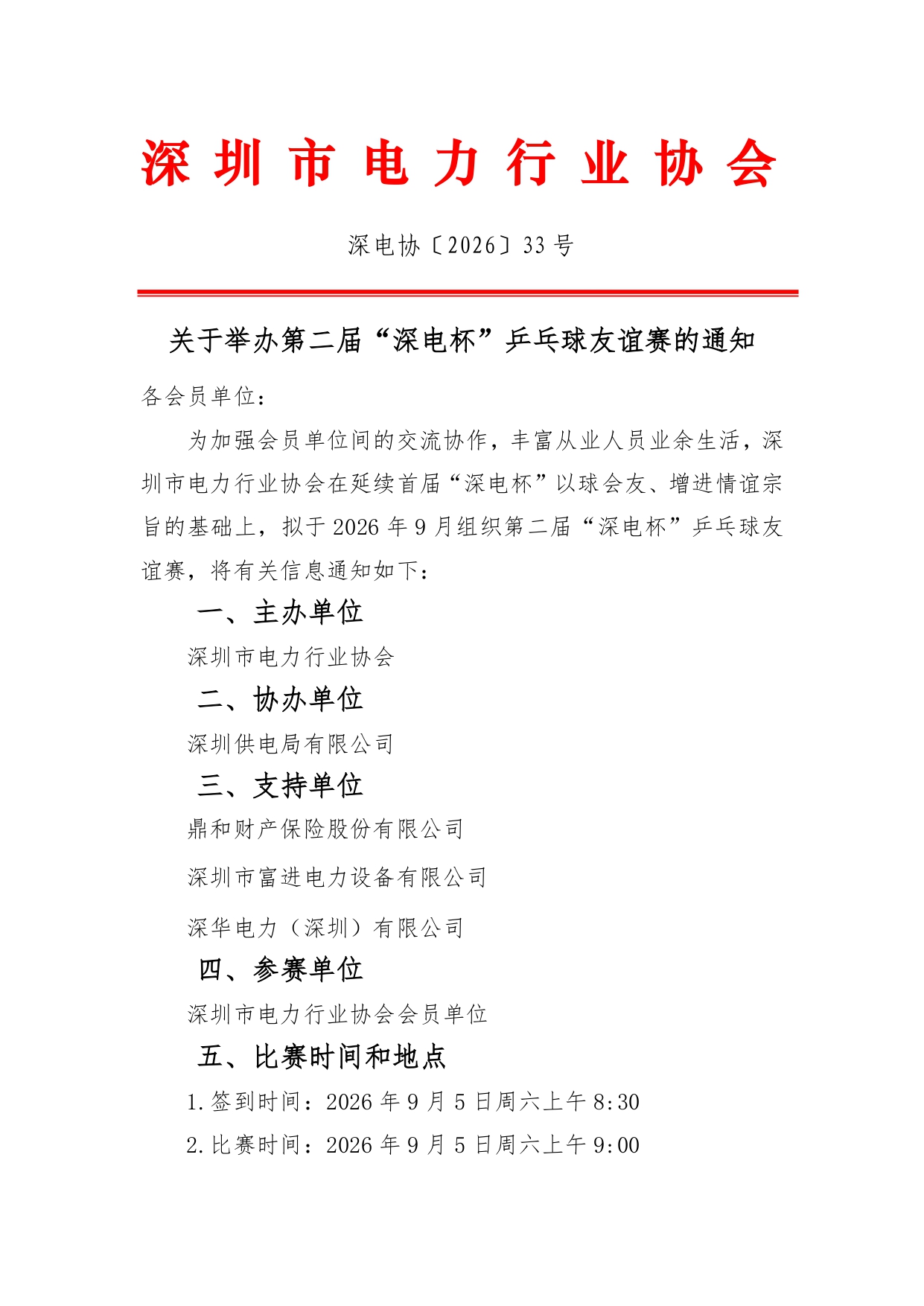 深圳市电力行业协会

深电协〔2026〕33号

关于举办第二届“深电杯”乒乓球友谊赛的通知

各会员单位：

为加强会员单位间的交流协作，丰富从业人员业余生活，深圳市电力行业协会在延续首届“深电杯”以球会友、增进情谊宗旨的基础上，拟于2026年9月组织第二届“深电杯”乒乓球友谊赛，将有关信息通知如下：

一、主办单位

深圳市电力行业协会

二、协办单位

深圳供电局有限公司

三、支持单位

鼎和财产保险股份有限公司

深圳市富进电力设备有限公司

深华电力（深圳）有限公司

四、参赛单位

深圳市电力行业协会会员单位

五、比赛时间和地点

1.签到时间：2026年9月5日周六上午8:30

2.比赛时间：2026年9月5日周六上午9:00